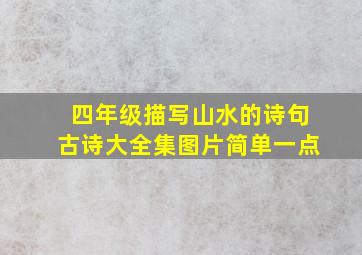 四年级描写山水的诗句
古诗大全集图片简单一点